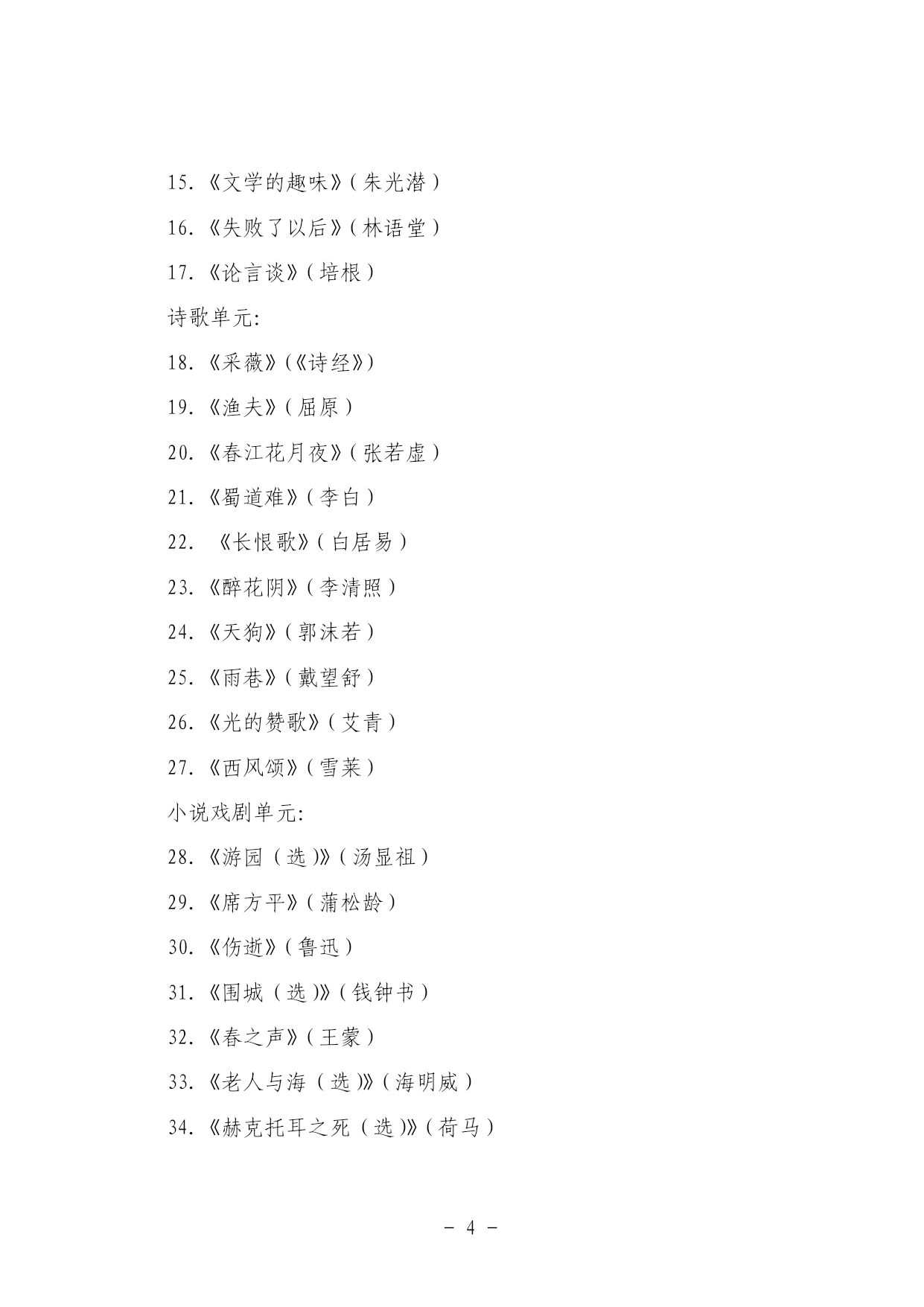 15.《文学的趣味》(朱光潜)

16.《失败了以后》(林语堂)

17.《论言谈》(培根)

诗歌单元:

18.《采薇》(《诗经》)

19.《渔夫》(屈原)

20.《春江花月夜》(张若虚)

21.《蜀道难》(李白)

22. 《长恨歌》(白居易)

23.《醉花阴》(李清照)

24.《天狗》(郭沫若)

25.《雨巷》(戴望舒)

26.《光的赞歌》(艾青)

27.《西风颂》(雪莱)

小说戏剧单元:

28.《游园(选)》(汤显祖)

29.《席方平》(蒲松龄)

30.《伤逝》(鲁迅)

31.《围城(选)》(钱钟书)

32.《春之声》(王蒙)

33.《老人与海(选)》(海明威)

34.《赫克托耳之死(选)》(荷马)

- 4 -